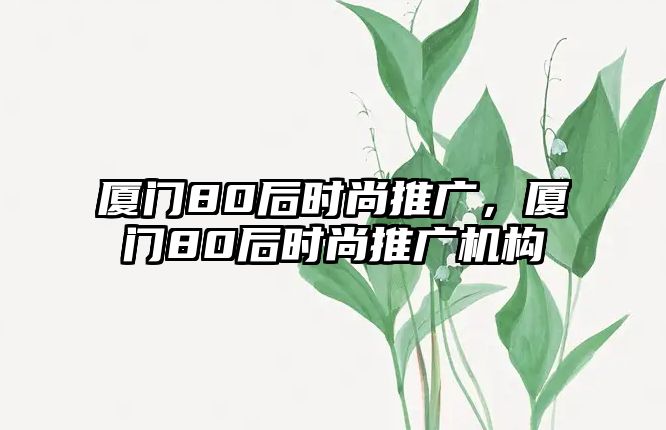 厦门80后时尚推广，厦门80后时尚推广机构